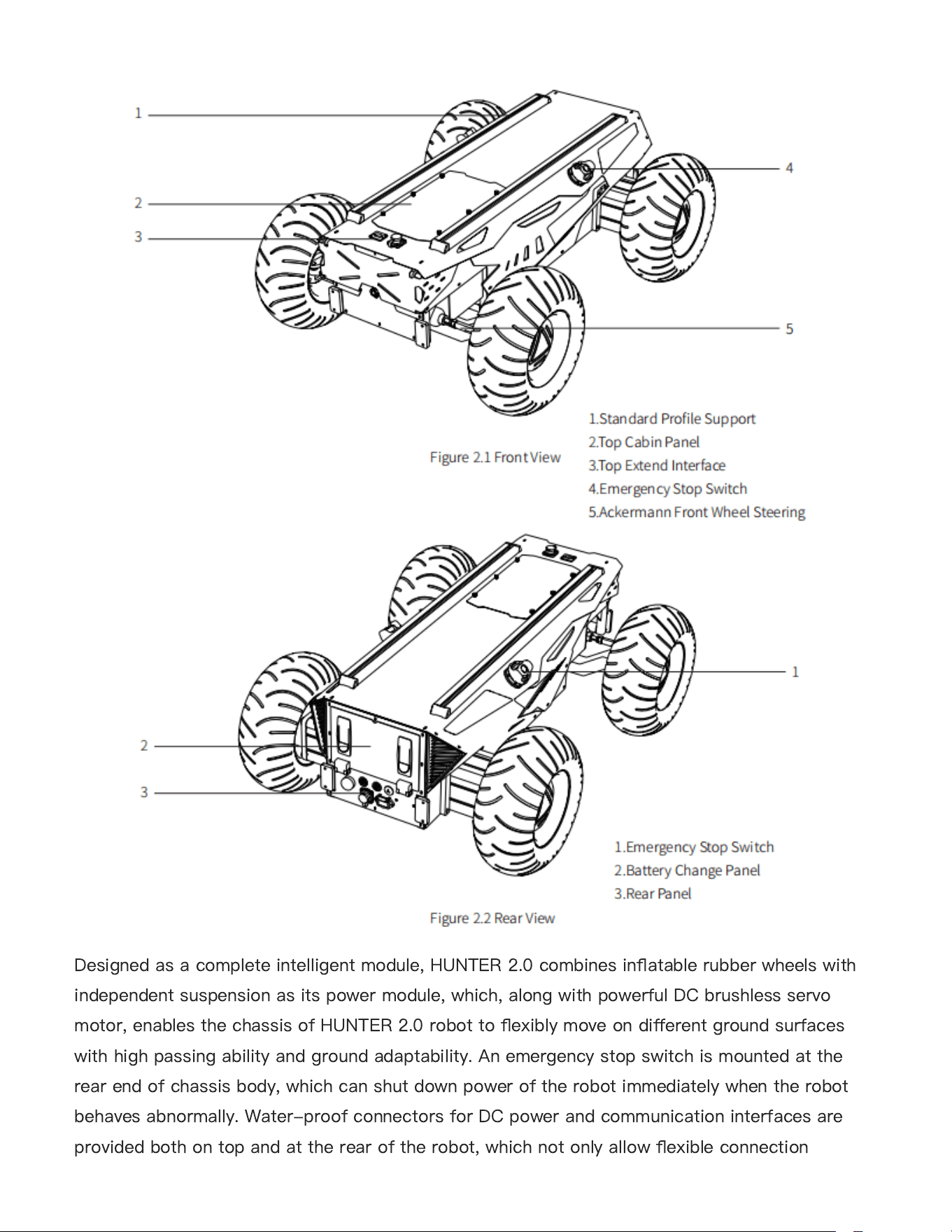 1
2
3
4
5

Figure 2.1 Front View

1.Standard Profile Support
2.Top Cabin Panel
3.Top Extend Interface
4.Emergency Stop Switch
5.Ackermann Front Wheel Steering

1
2
3

1.Emergency Stop Switch
2.Battery Change Panel
3.Rear Panel

Figure 2.2 Rear View

Designed as a complete intelligent module, HUNTER 2.0 combines inflatable rubber wheels with independent suspension as its power module, which, along with powerful DC brushless servo motor, enables the chassis of HUNTER 2.0 robot to flexibly move on different ground surfaces with high passing ability and ground adaptability. An emergency stop switch is mounted at the rear end of chassis body, which can shut down power of the robot immediately when the robot behaves abnormally. Water-proof connectors for DC power and communication interfaces are provided both on top and at the rear of the robot, which not only allow flexible connection